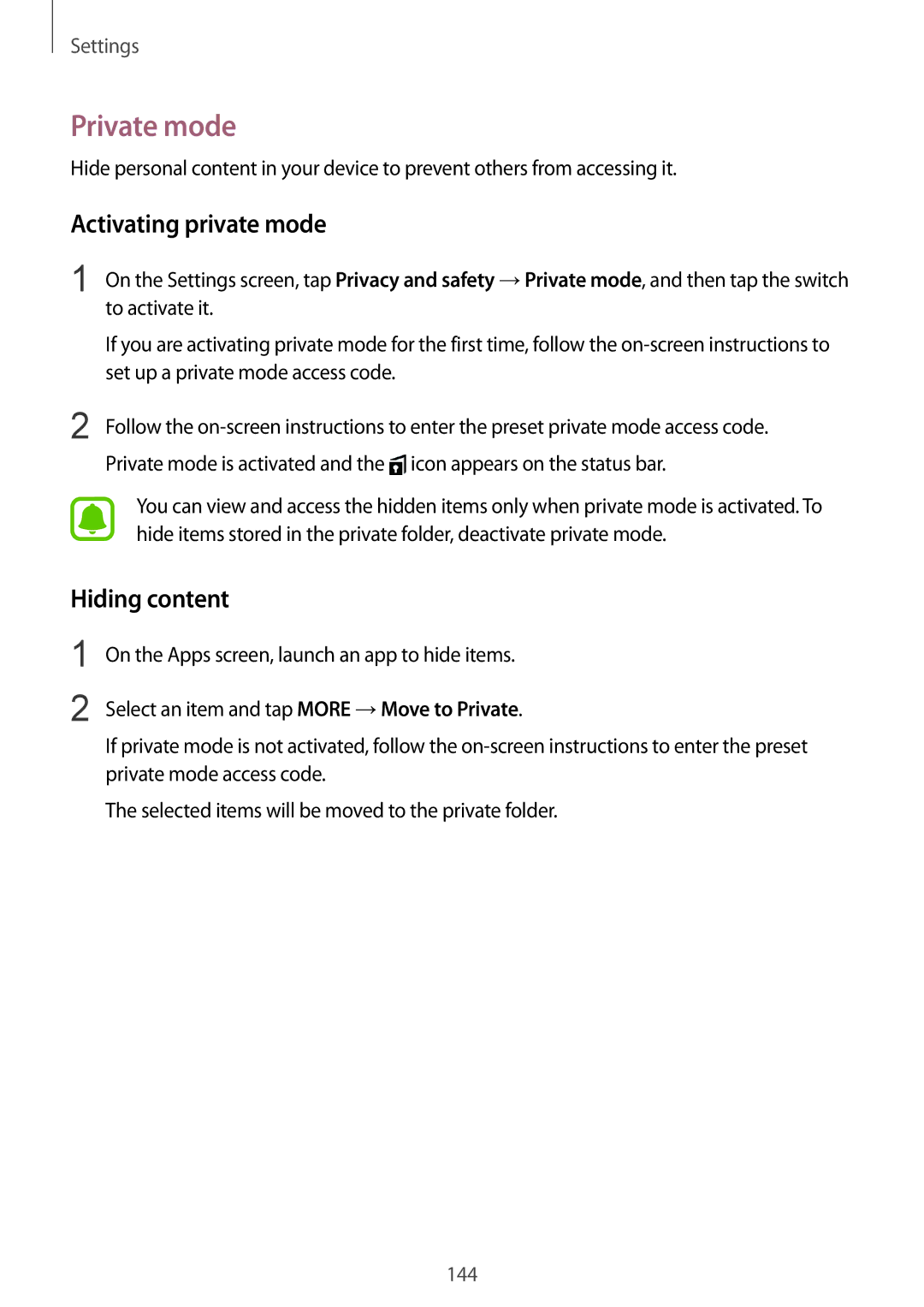 Settings

Private mode

Hide personal content in your device to prevent others from accessing it.

Activating private mode

1 On the Settings screen, tap Privacy and safety → Private mode, and then tap the switch to activate it.

If you are activating private mode for the first time, follow the on-screen instructions to set up a private mode access code.

2 Follow the on-screen instructions to enter the preset private mode access code.

Private mode is activated and the icon appears on the status bar.

You can view and access the hidden items only when private mode is activated. To hide items stored in the private folder, deactivate private mode.

Hiding content

1 On the Apps screen, launch an app to hide items.

2 Select an item and tap MORE → Move to Private.

If private mode is not activated, follow the on-screen instructions to enter the preset private mode access code.

The selected items will be moved to the private folder.

144